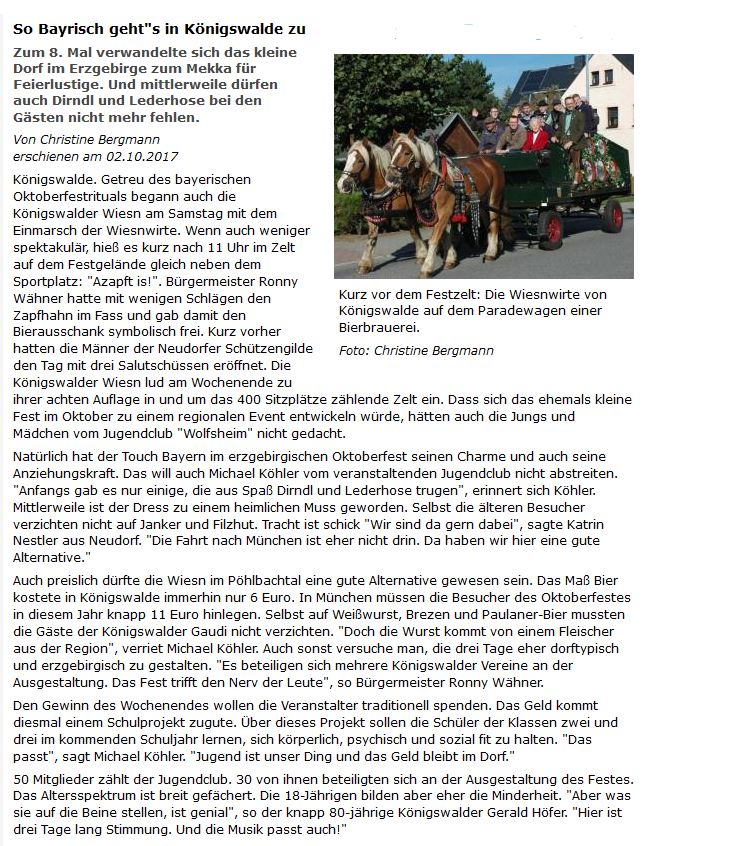 So Bayrisch geht"s in Königswalde zu

Zum 8. Mal verwandelte sich das kleine Dorf im Erzgebirge zum Mekka für Feierlustige. Und mittlerweile dürfen auch Dirndl und Lederhose bei den Gästen nicht mehr fehlen.

Von Christine Bergmann
erschienen am 02.10.2017

Kurz vor dem Festzelt: Die Wiesnwirte von Königswalde auf dem Paradewagen einer Bierbrauerei.

Foto: Christine Bergmann

Königswalde. Getreu des bayerischen Oktoberfestrituals begann auch die Königswalder Wiesn am Samstag mit dem Einmarsch der Wiesnwirte. Wenn auch weniger spektakulär, hieß es kurz nach 11 Uhr im Zelt auf dem Festgelände gleich neben dem Sportplatz: "Azapft is!". Bürgermeister Ronny Wähner hatte mit wenigen Schlägen den Zapfhahn im Fass und gab damit den Bierausschank symbolisch frei. Kurz vorher hatten die Männer der Neudorfer Schützengilde den Tag mit drei Salutschüssen eröffnet. Die Königswalder Wiesn lud am Wochenende zu ihrer achten Auflage in und um das 400 Sitzplätze zählende Zelt ein. Dass sich das ehemals kleine Fest im Oktober zu einem regionalen Event entwickeln würde, hätten auch die Jungs und Mädchen vom Jugendclub "Wolfsheim" nicht gedacht.

Natürlich hat der Touch Bayern im erzgebirgischen Oktoberfest seinen Charme und auch seine Anziehungskraft. Das will auch Michael Köhler vom veranstaltenden Jugendclub nicht abstreiten. "Anfangs gab es nur einige, die aus Spaß Dirndl und Lederhose trugen", erinnert sich Köhler. Mittlerweile ist der Dress zu einem heimlichen Muss geworden. Selbst die älteren Besucher verzichten nicht auf Janker und Filzhut. Tracht ist schick "Wir sind da gern dabei", sagte Katrin Nestler aus Neudorf. "Die Fahrt nach München ist eher nicht drin. Da haben wir hier eine gute Alternative."

Auch preislich dürfte die Wiesn im Pöhlbachtal eine gute Alternative gewesen sein. Das Maß Bier kostete in Königswalde immerhin nur 6 Euro. In München müssen die Besucher des Oktoberfestes in diesem Jahr knapp 11 Euro hinlegen. Selbst auf Weißwurst, Brezen und Paulaner-Bier mussten die Gäste der Königswalder Gaudi nicht verzichten. "Doch die Wurst kommt von einem Fleischer aus der Region", verriet Michael Köhler. Auch sonst versuche man, die drei Tage eher dorftypisch und erzgebirgisch zu gestalten. "Es beteiligen sich mehrere Königswalder Vereine an der Ausgestaltung. Das Fest trifft den Nerv der Leute", so Bürgermeister Ronny Wähner.

Den Gewinn des Wochenendes wollen die Veranstalter traditionell spenden. Das Geld kommt diesmal einem Schulprojekt zugute. Über dieses Projekt sollen die Schüler der Klassen zwei und drei im kommenden Schuljahr lernen, sich körperlich, psychisch und sozial fit zu halten. "Das passt", sagt Michael Köhler. "Jugend ist unser Ding und das Geld bleibt im Dorf."

50 Mitglieder zählt der Jugendclub. 30 von ihnen beteiligten sich an der Ausgestaltung des Festes. Das Altersspektrum ist breit gefächert. Die 18-Jährigen bilden aber eher die Minderheit. "Aber was sie auf die Beine stellen, ist genial", so der knapp 80-jährige Königswalder Gerald Höfer. "Hier ist drei Tage lang Stimmung. Und die Musik passt auch!"